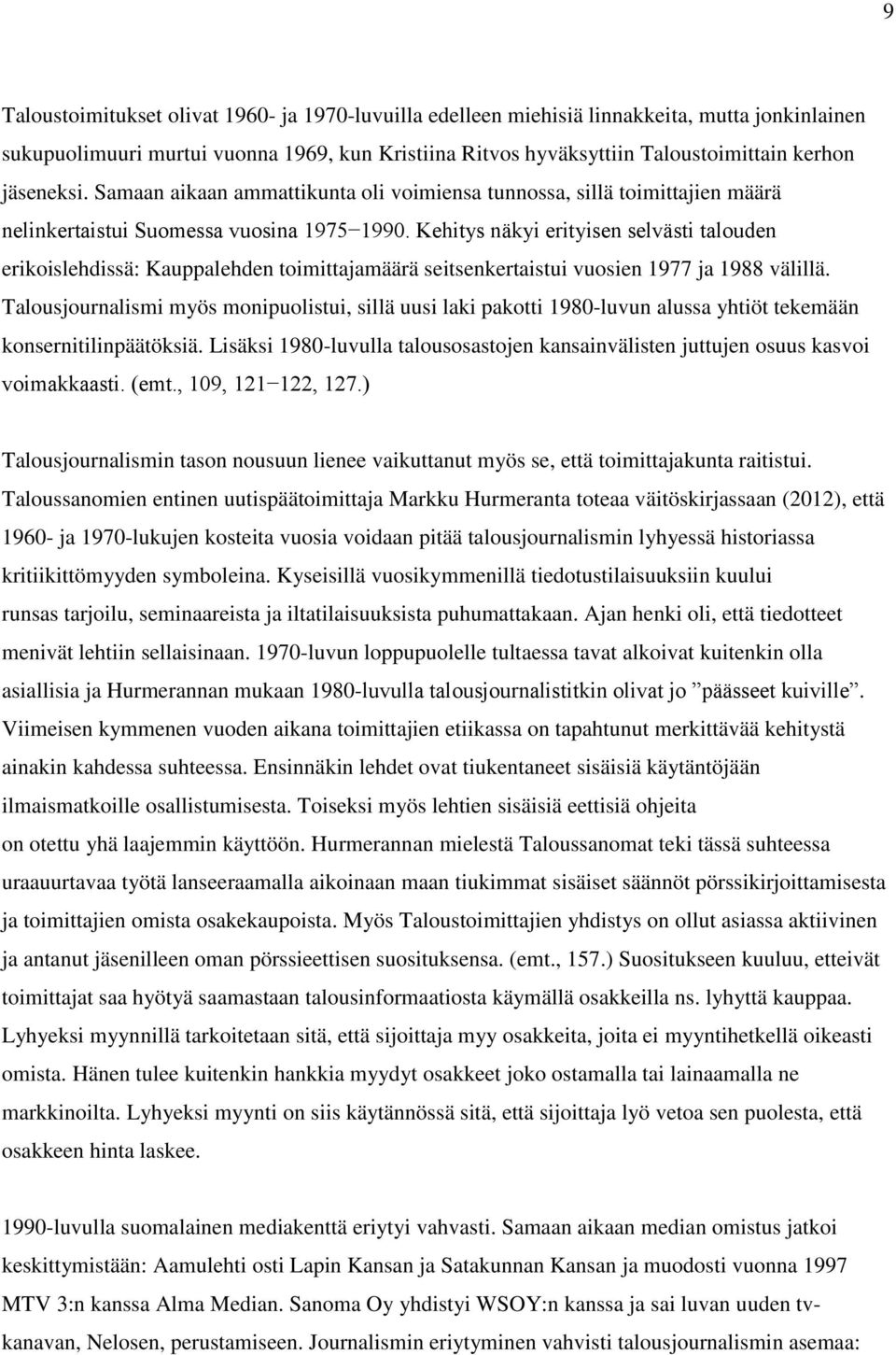 9

Taloustoimitukset olivat 1960- ja 1970-luvuilla edelleen miehisiä linnakkeita, mutta jonkinlainen sukupuolimuuri murtui vuonna 1969, kun Kristiina Ritvos hyväksyttiin Taloustoimittain kerhon jäseneksi. Samaan aikaan ammattikunta oli voimiensa tunnossa, sillä toimittajien määrä nelinkertaistui Suomessa vuosina 1975−1990. Kehitys näkyi erityisen selvästi talouden erikoislehdissä: Kauppalehden toimittajamäärä seitsenkertaistui vuosien 1977 ja 1988 välillä. Talousjournalismi myös monipuolistui, sillä uusi laki pakotti 1980-luvun alussa yhtiöt tekemään konsernitilinpäätöksiä. Lisäksi 1980-luvulla talousosastojen kansainvälisten juttujen osuus kasvoi voimakkaasti. (emt., 109, 121−122, 127.)

Talousjournalismin tason nousuun lienee vaikuttanut myös se, että toimittajakunta raitistui. Taloussanomien entinen uutispäätoimittaja Markku Hurmeranta toteaa väitöskirjassaan (2012), että 1960- ja 1970-lukujen kosteita vuosia voidaan pitää talousjournalismin lyhyessä historiassa kritiikittömyyden symboleina. Kyseisillä vuosikymmenillä tiedotustilaisuuksiin kuului runsas tarjoilu, seminaareista ja iltatilaisuuksista puhumattakaan. Ajan henki oli, että tiedotteet menivät lehtiin sellaisinaan. 1970-luvun loppupuolelle tultaessa tavat alkoivat kuitenkin olla asiallisia ja Hurmerannan mukaan 1980-luvulla talousjournalistitkin olivat jo ”päässeet kuiville”. Viimeisen kymmenen vuoden aikana toimittajien etiikassa on tapahtunut merkittävää kehitystä ainakin kahdessa suhteessa. Ensinnäkin lehdet ovat tiukentaneet sisäisiä käytäntöjään ilmaismatkoille osallistumisesta. Toiseksi myös lehtien sisäisiä eettisiä ohjeita on otettu yhä laajemmin käyttöön. Hurmerannan mielestä Taloussanomat teki tässä suhteessa uraauurtavaa työtä lanseeraamalla aikoinaan maan tiukimmat sisäiset säännöt pörssikirjoittamisesta ja toimittajien omista osakekaupoista. Myös Taloustoimittajien yhdistys on ollut asiassa aktiivinen ja antanut jäsenilleen oman pörssieettisen suosituksensa. (emt., 157.) Suositukseen kuuluu, etteivät toimittajat saa hyötyä saamastaan talousinformaatiosta käymällä osakkeilla ns. lyhyttä kauppaa. Lyhyeksi myynnillä tarkoitetaan sitä, että sijoittaja myy osakkeita, joita ei myyntihetkellä oikeasti omista. Hänen tulee kuitenkin hankkia myydyt osakkeet joko ostamalla tai lainaamalla ne markkinoilta. Lyhyeksi myynti on siis käytännössä sitä, että sijoittaja lyö vetoa sen puolesta, että osakkeen hinta laskee.

1990-luvulla suomalainen mediakenttä eriytyi vahvasti. Samaan aikaan median omistus jatkoi keskittymistään: Aamulehti osti Lapin Kansan ja Satakunnan Kansan ja muodosti vuonna 1997 MTV 3:n kanssa Alma Median. Sanoma Oy yhdistyi WSOY:n kanssa ja sai luvan uuden tv-kanavan, Nelosen, perustamiseen. Journalismin eriytyminen vahvisti talousjournalismin asemaa: